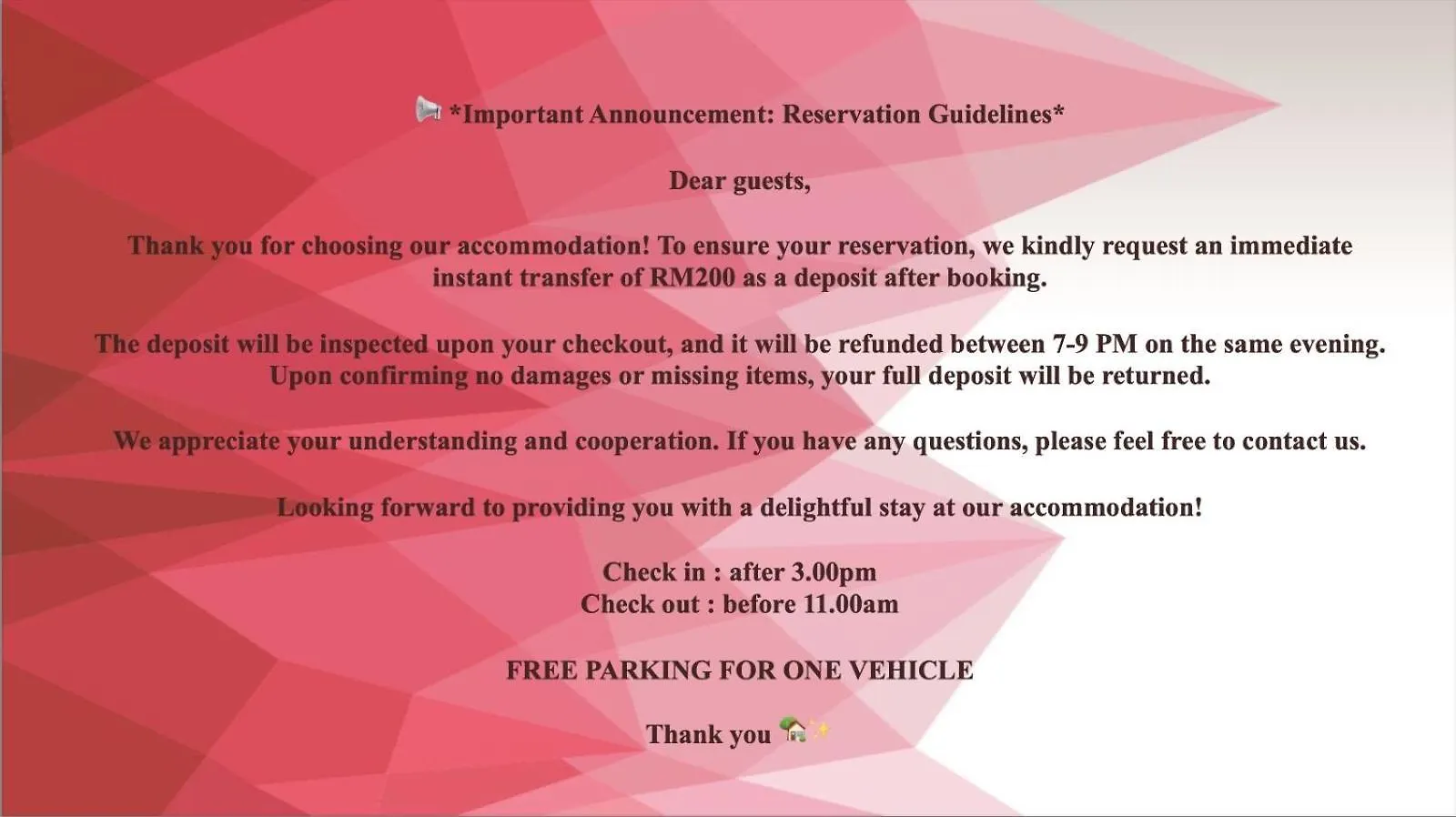 📢 *Important Announcement: Reservation Guidelines*

Dear guests,

Thank you for choosing our accommodation! To ensure your reservation, we kindly request an immediate instant transfer of RM200 as a deposit after booking.

The deposit will be inspected upon your checkout, and it will be refunded between 7-9 PM on the same evening. Upon confirming no damages or missing items, your full deposit will be returned.

We appreciate your understanding and cooperation. If you have any questions, please feel free to contact us.

Looking forward to providing you with a delightful stay at our accommodation!

Check in : after 3.00pm
Check out : before 11.00am

FREE PARKING FOR ONE VEHICLE

Thank you 🏡✨